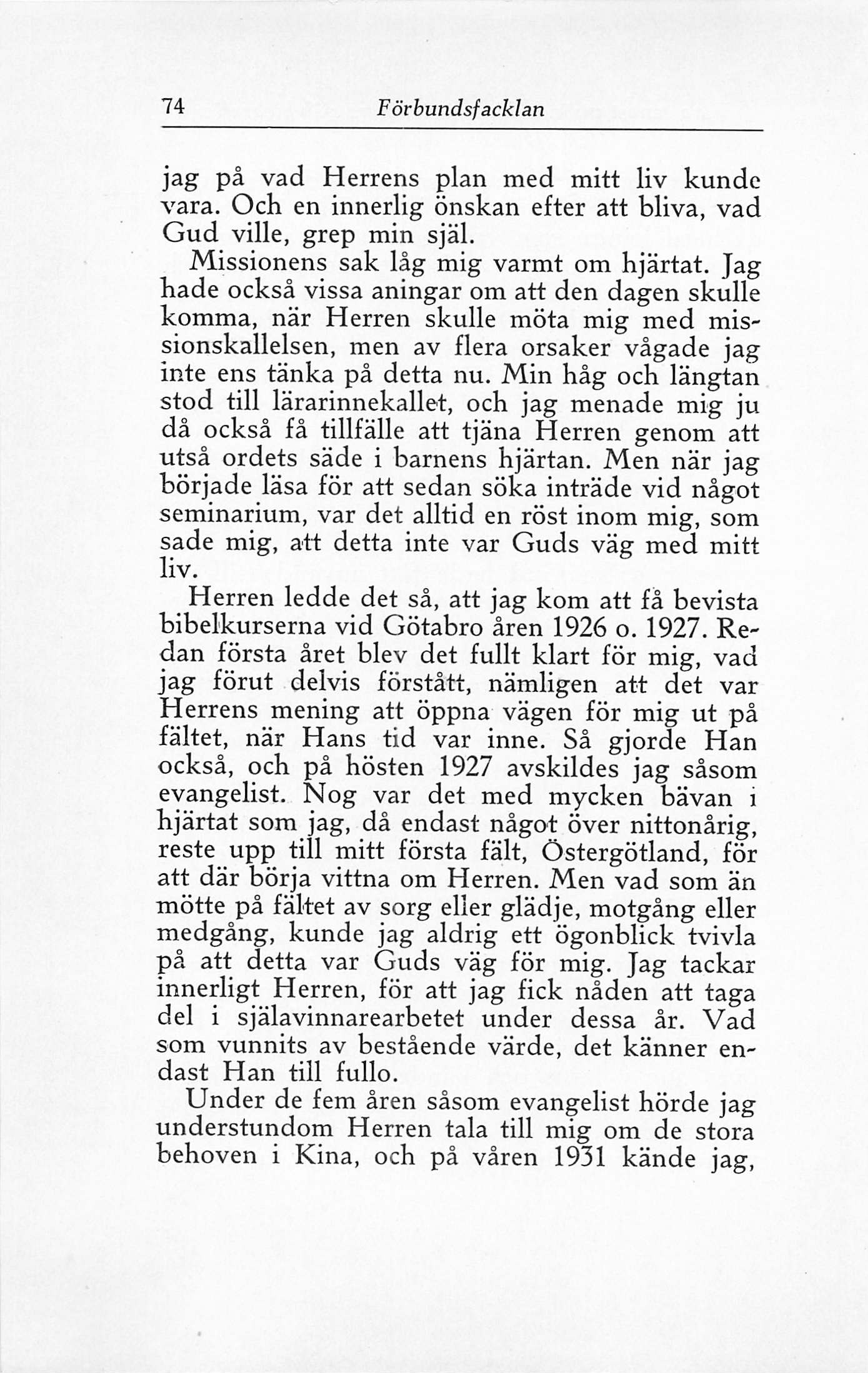 74 Förbundsfacklan

jag på vad Herrens plan med mitt liv kunde vara. Och en innerlig önskan efter att bliva, vad Gud ville, grep min själ.

Missionens sak låg mig varmt om hjärtat. Jag hade också vissa aningar om att den dagen skulle komma, när Herren skulle möta mig med missionskallelsen, men av flera orsaker vågade jag inte ens tänka på detta nu. Min håg och längtan stod till lärarinnekallet, och jag menade mig ju då också få tillfälle att tjäna Herren genom att utså ordets säde i barnens hjärtan. Men när jag började läsa för att sedan söka inträde vid något seminarium, var det alltid en röst inom mig, som sade mig, att detta inte var Guds väg med mitt liv.

Herren ledde det så, att jag kom att få bevista bibelkurserna vid Götabro åren 1926 o. 1927. Redan första året blev det fullt klart för mig, vad jag förut delvis förstått, nämligen att det var Herrens mening att öppna vägen för mig ut på fältet, när Hans tid var inne. Så gjorde Han också, och på hösten 1927 avskildes jag såsom evangelist. Nog var det med mycken bävan i hjärtat som jag, då endast något över nittonårig, reste upp till mitt första fält, Östergötland, för att där börja vittna om Herren. Men vad som än mötte på fältet av sorg eller glädje, motgång eller medgång, kunde jag aldrig ett ögonblick tvivla på att detta var Guds väg för mig. Jag tackar innerligt Herren, för att jag fick nåden att taga del i själavinnarearbetet under dessa år. Vad som vunnits av bestående värde, det känner endast Han till fullo.

Under de fem åren såsom evangelist hörde jag understundom Herren tala till mig om de stora behoven i Kina, och på våren 1931 kände jag,